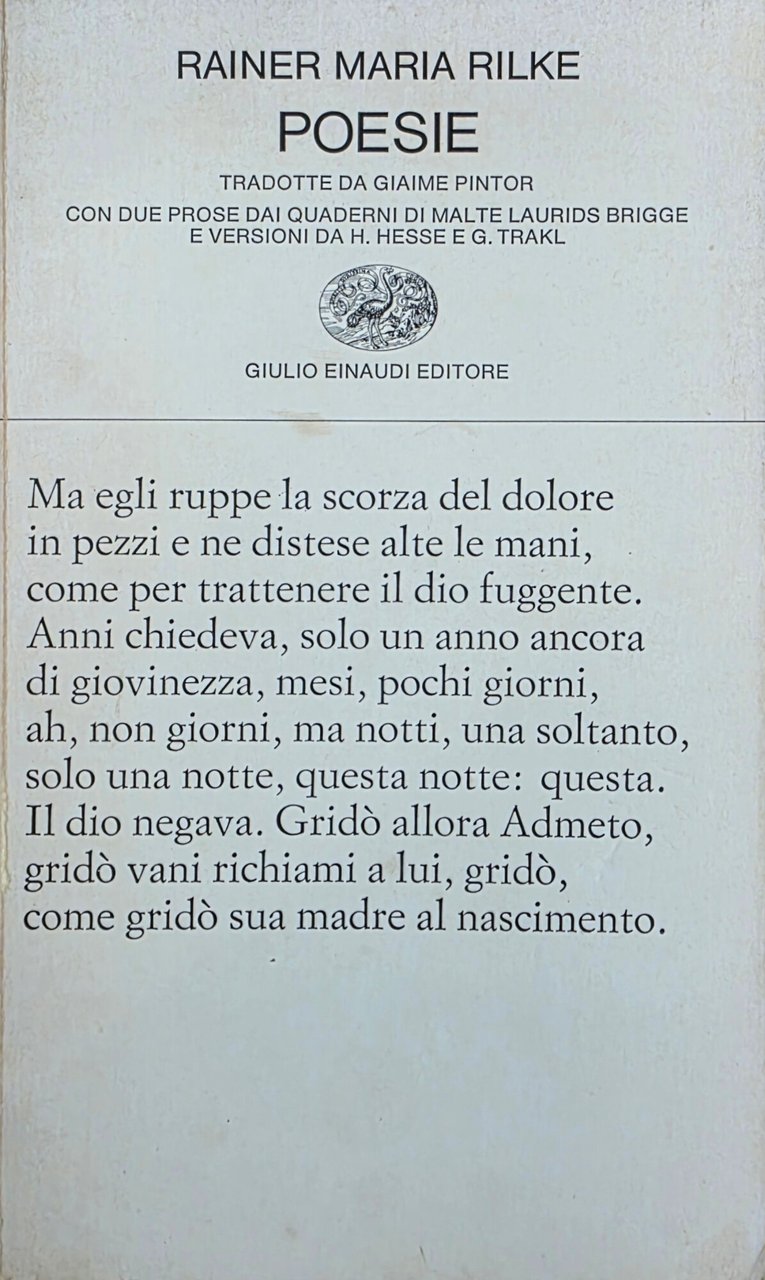 RAINER MARIA RILKE
POESIE
TRADOTTE DA GIAIME PINTOR
CON DUE PROSE DAI QUADERNI DI MALTE LAURIDS BRIGGE
E VERSIONI DA H. HESSE E G. TRAKL

GIULIO EINAUDI EDITORE

Ma egli ruppe la scorza del dolore
in pezzi e ne distese alte le mani,
come per trattenere il dio fuggente.
Anni chiedeva, solo un anno ancora
di giovinezza, mesi, pochi giorni,
ah, non giorni, ma notti, una soltanto,
solo una notte, questa notte: questa.
Il dio negava. Gridò allora Admeto,
gridò vani richiami a lui, gridò,
come gridò sua madre al nascimento.